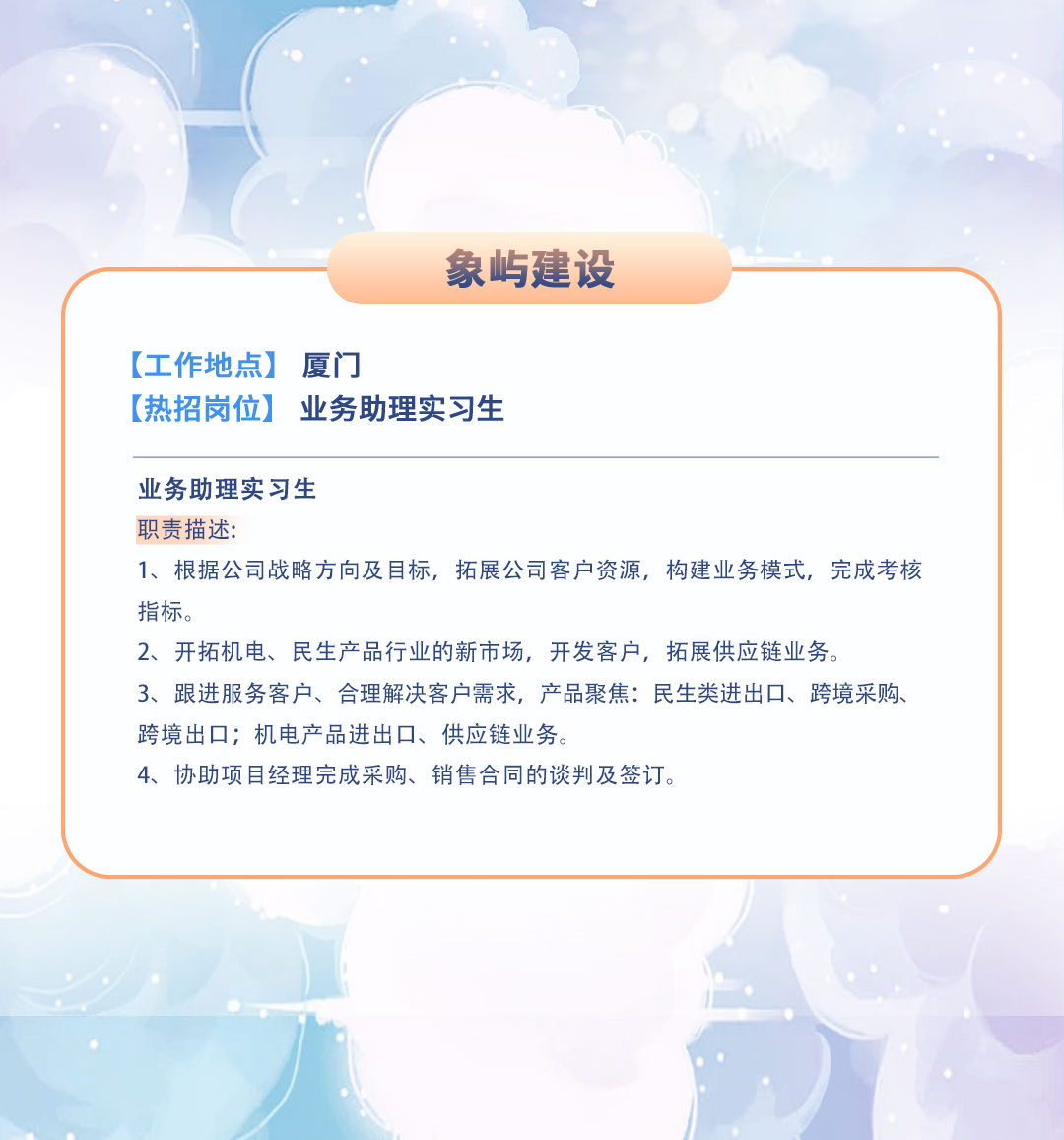 象屿建设

【工作地点】 厦门
【热招岗位】 业务助理实习生

业务助理实习生

职责描述:

1、根据公司战略方向及目标，拓展公司客户资源，构建业务模式，完成考核指标。

2、开拓机电、民生产品行业的新市场，开发客户，拓展供应链业务。

3、跟进服务客户、合理解决客户需求，产品聚焦：民生类进出口、跨境采购、跨境出口；机电产品进出口、供应链业务。

4、协助项目经理完成采购、销售合同的谈判及签订。